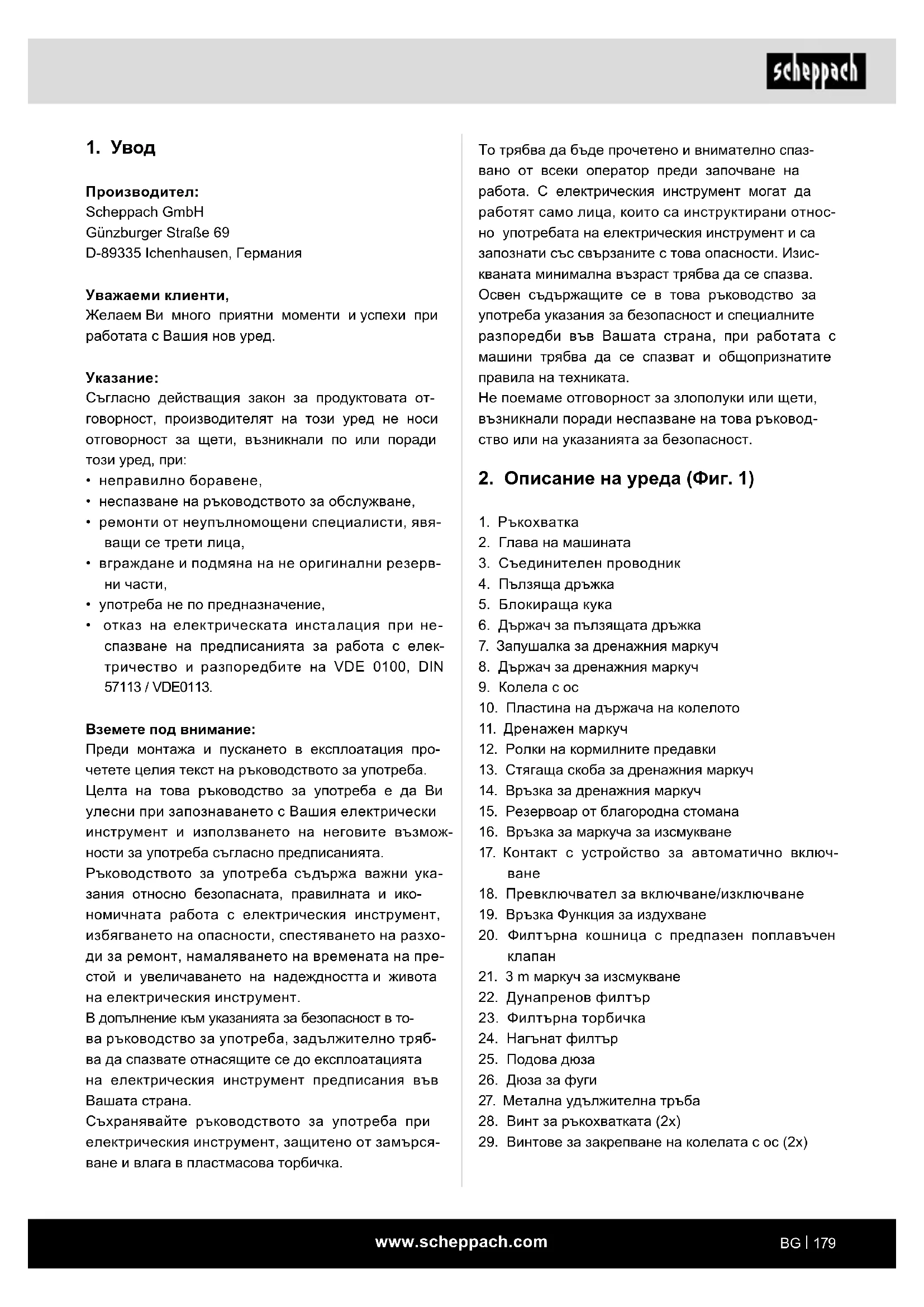 scheppach

1. Увод

Производител:
Scheppach GmbH
Günzburger Straße 69
D-89335 Ichenhausen, Германия

Уважаеми клиенти,
Желаем Ви много приятни моменти и успехи при работата с Вашия нов уред.

Указание:
Съгласно действащия закон за продуктовата отговорност, производителят на този уред не носи отговорност за щети, възникнали по или поради този уред, при:
• неправилно боравене,
• неспазване на ръководството за обслужване,
• ремонти от неупълномощени специалисти, явяващи се трети лица,
• вграждане и подмяна на не оригинални резервни части,
• употреба не по предназначение,
• отказ на електрическата инсталация при неспазване на предписанията за работа с електричество и разпоредбите на VDE 0100, DIN 57113 / VDE0113.

Вземете под внимание:
Преди монтажа и пускането в експлоатация прочетете целия текст на ръководството за употреба.
Целта на това ръководство за употреба е да Ви улесни при запознаването с Вашия електрически инструмент и използването на неговите възможности за употреба съгласно предписанията.
Ръководството за употреба съдържа важни указания относно безопасната, правилната и икономичната работа с електрическия инструмент, избягването на опасности, спестяването на разходи за ремонт, намаляването на времената на престой и увеличаването на надеждността и живота на електрическия инструмент.
В допълнение към указанията за безопасност в това ръководство за употреба, задължително трябва да спазвате отнасящите се до експлоатацията на електрическия инструмент предписания във Вашата страна.
Съхранявайте ръководството за употреба при електрическия инструмент, защитено от замърсяване и влага в пластмасова торбичка.

То трябва да бъде прочетено и внимателно спазвано от всеки оператор преди започване на работа. С електрическия инструмент могат да работят само лица, които са инструктирани относно употребата на електрическия инструмент и са запознати със свързаните с това опасности. Изискваната минимална възраст трябва да се спазва.
Освен съдържащите се в това ръководство за употреба указания за безопасност и специалните разпоредби във Вашата страна, при работата с машини трябва да се спазват и общопризнатите правила на техниката.
Не поемаме отговорност за злополуки или щети, възникнали поради неспазване на това ръководство или на указанията за безопасност.

2. Описание на уреда (Фиг. 1)

1. Ръкохватка
2. Глава на машината
3. Съединителен проводник
4. Пълзяща дръжка
5. Блокираща кука
6. Държач за пълзящата дръжка
7. Запушалка за дренажния маркуч
8. Държач за дренажния маркуч
9. Колела с ос
10. Пластина на държача на колелото
11. Дренажен маркуч
12. Ролки на кормилните предавки
13. Стягаща скоба за дренажния маркуч
14. Връзка за дренажния маркуч
15. Резервоар от благородна стомана
16. Връзка за маркуча за изсмукване
17. Контакт с устройство за автоматично включване
18. Превключвател за включване/изключване
19. Връзка Функция за издухване
20. Филтърна кошница с предпазен поплавъчен клапан
21. 3 m маркуч за изсмукване
22. Дунапренов филтър
23. Филтърна торбичка
24. Нагънат филтър
25. Подова дюза
26. Дюза за фуги
27. Метална удължителна тръба
28. Винт за ръкохватката (2x)
29. Винтове за закрепване на колелата с ос (2x)

www.scheppach.com
BG | 179